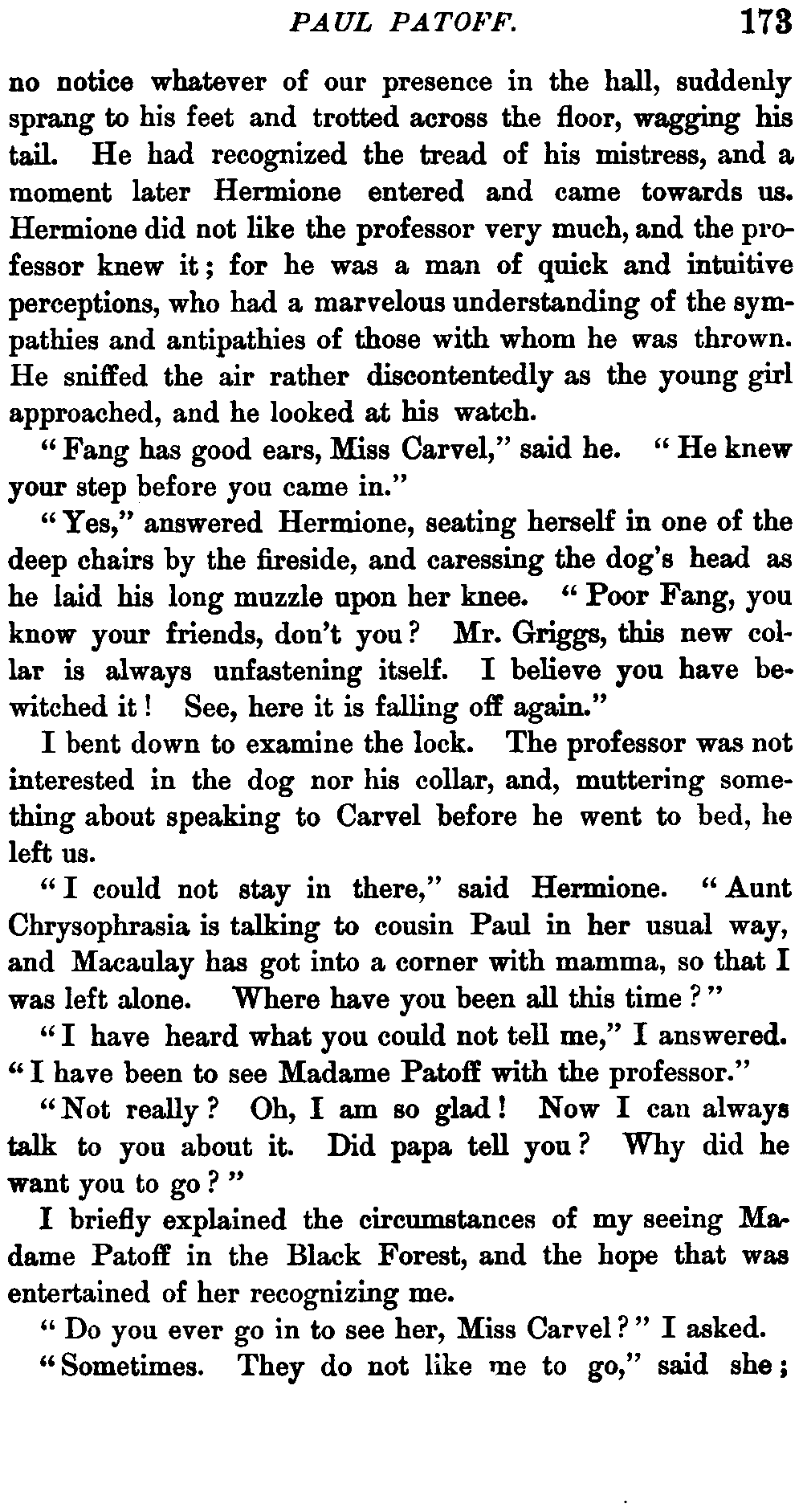 PAUL PATOFF. 173

no notice whatever of our presence in the hall, suddenly sprang to his feet and trotted across the floor, wagging his tail. He had recognized the tread of his mistress, and a moment later Hermione entered and came towards us. Hermione did not like the professor very much, and the professor knew it; for he was a man of quick and intuitive perceptions, who had a marvelous understanding of the sympathies and antipathies of those with whom he was thrown. He sniffed the air rather discontentedly as the young girl approached, and he looked at his watch.

"Fang has good ears, Miss Carvel," said he. "He knew your step before you came in."

"Yes," answered Hermione, seating herself in one of the deep chairs by the fireside, and caressing the dog's head as he laid his long muzzle upon her knee. "Poor Fang, you know your friends, don't you? Mr. Griggs, this new collar is always unfastening itself. I believe you have bewitched it! See, here it is falling off again."

I bent down to examine the lock. The professor was not interested in the dog nor his collar, and, muttering something about speaking to Carvel before he went to bed, he left us.

"I could not stay in there," said Hermione. "Aunt Chrysophrasia is talking to cousin Paul in her usual way, and Macaulay has got into a corner with mamma, so that I was left alone. Where have you been all this time?"

"I have heard what you could not tell me," I answered. "I have been to see Madame Patoff with the professor."

"Not really? Oh, I am so glad! Now I can always talk to you about it. Did papa tell you? Why did he want you to go?"

I briefly explained the circumstances of my seeing Madame Patoff in the Black Forest, and the hope that was entertained of her recognizing me.

"Do you ever go in to see her, Miss Carvel?" I asked.

"Sometimes. They do not like me to go," said she;